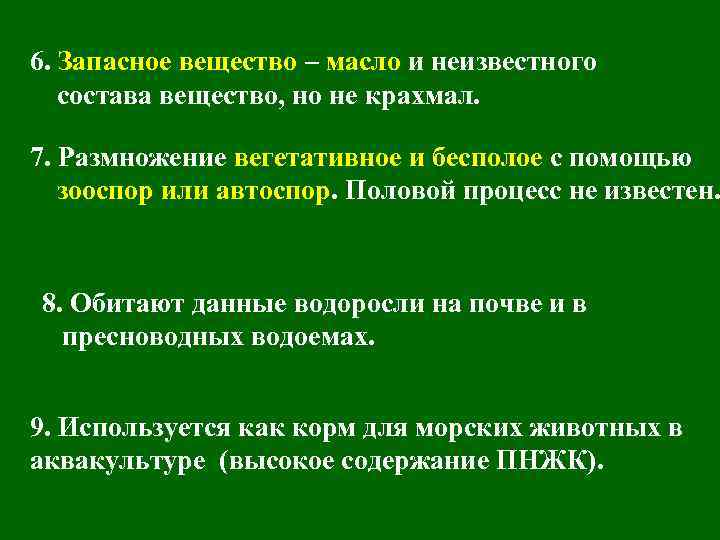 6. Запасное вещество – масло и неизвестного состава вещество, но не крахмал.

7. Размножение вегетативное и бесполое с помощью зооспор или автоспор. Половой процесс не известен.

8. Обитают данные водоросли на почве и в пресноводных водоемах.

9. Используется как корм для морских животных в аквакультуре (высокое содержание ПНЖК).